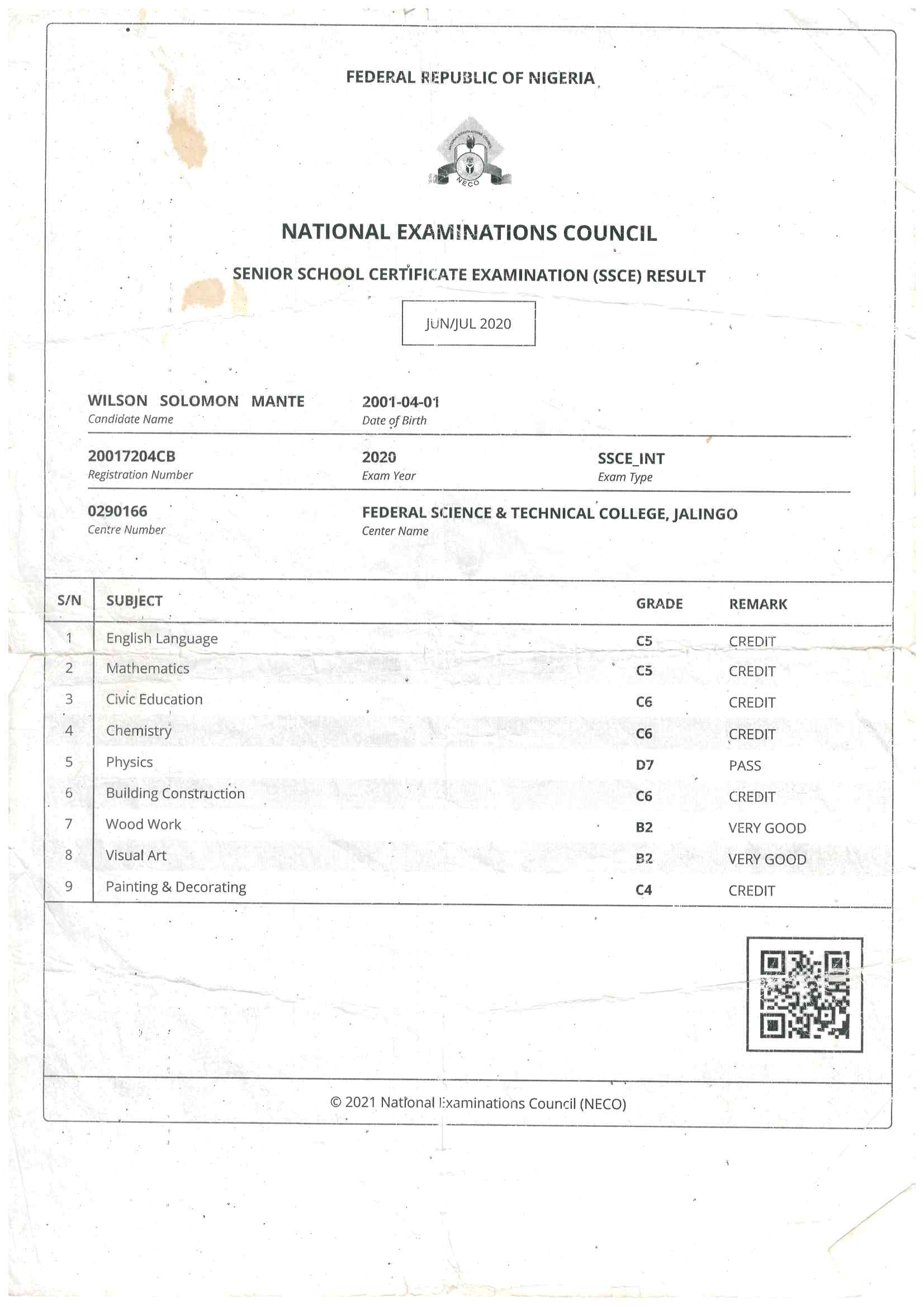 FEDERAL REPUBLIC OF NIGERIA

NECO

NATIONAL EXAMINATIONS COUNCIL

SENIOR SCHOOL CERTIFICATE EXAMINATION (SSCE) RESULT

JUN/JUL 2020

WILSON SOLOMON MANTE
Candidate Name

2001-04-01
Date of Birth

20017204CB
Registration Number

2020
Exam Year

SSCE_INT
Exam Type

0290166
Centre Number

FEDERAL SCIENCE & TECHNICAL COLLEGE, JALINGO
Center Name

| S/N | SUBJECT | GRADE | REMARK |
|---|---|---|---|
| 1 | English Language | C5 | CREDIT |
| 2 | Mathematics | C5 | CREDIT |
| 3 | Civic Education | C6 | CREDIT |
| 4 | Chemistry | C6 | CREDIT |
| 5 | Physics | D7 | PASS |
| 6 | Building Construction | C6 | CREDIT |
| 7 | Wood Work | B2 | VERY GOOD |
| 8 | Visual Art | B2 | VERY GOOD |
| 9 | Painting & Decorating | C4 | CREDIT |

© 2021 National Examinations Council (NECO)